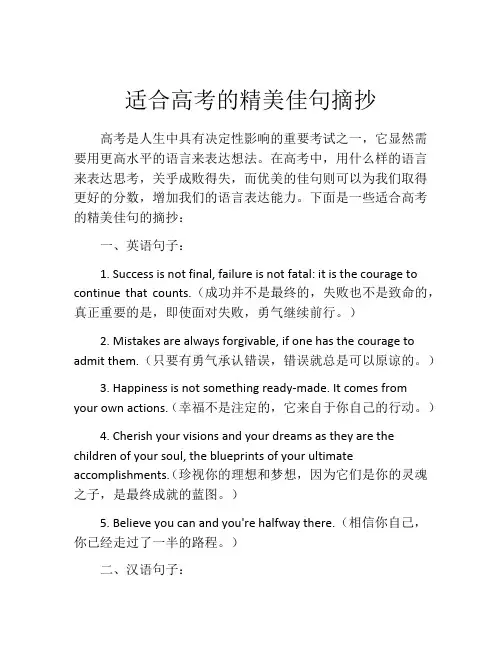 适合高考的精美佳句摘抄

高考是人生中具有决定性影响的重要考试之一，它显然需要用更高水平的语言来表达想法。在高考中，用什么样的语言来表达思考，关乎成败得失，而优美的佳句则可以为我们取得更好的分数，增加我们的语言表达能力。下面是一些适合高考的精美佳句的摘抄：

一、英语句子：

1. Success is not final, failure is not fatal: it is the courage to continue that counts.（成功并不是最终的，失败也不是致命的，真正重要的是，即使面对失败，勇气继续前行。）

2. Mistakes are always forgivable, if one has the courage to admit them.（只要有勇气承认错误，错误就总是可以原谅的。）

3. Happiness is not something ready-made. It comes from your own actions.（幸福不是注定的，它来自于你自己的行动。）

4. Cherish your visions and your dreams as they are the children of your soul, the blueprints of your ultimate accomplishments.（珍视你的理想和梦想，因为它们是你的灵魂之子，是最终成就的蓝图。）

5. Believe you can and you're halfway there.（相信你自己，你已经走过了一半的路程。）

二、汉语句子：